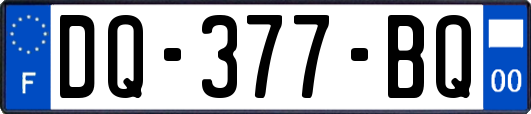 F

DQ-377-BQ

00